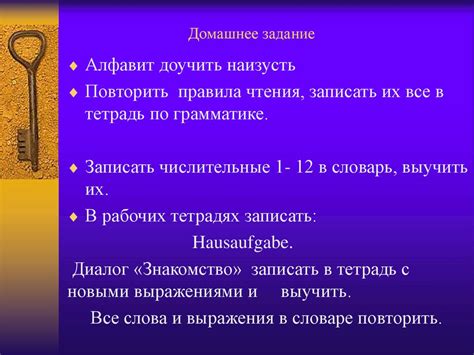 Домашнее задание

♦ Алфавит доучить наизусть

♦ Повторить правила чтения, записать их все в тетрадь по грамматике.

♦ Записать числительные 1- 12 в словарь, выучить их.

♦ В рабочих тетрадях записать:

Hausaufgabe.

Диалог «Знакомство» записать в тетрадь с новыми выражениями и выучить.

Все слова и выражения в словаре повторить.